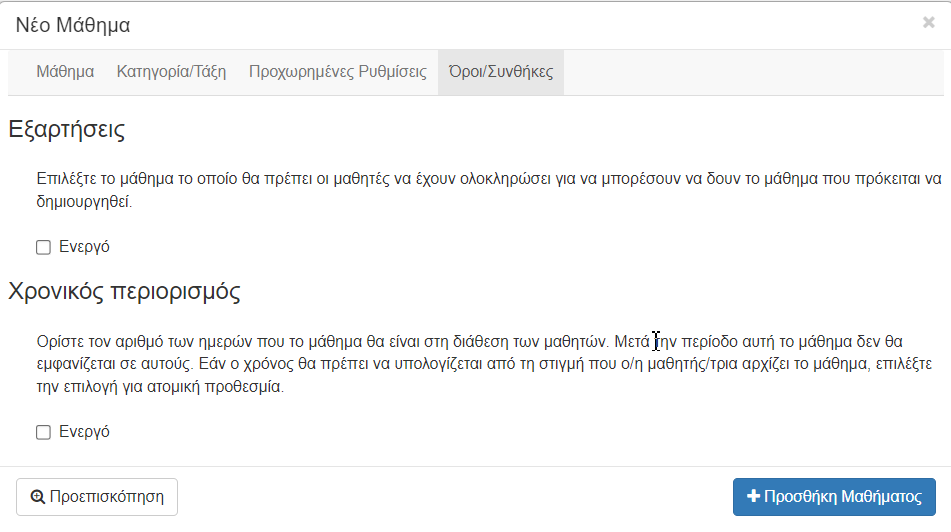 Νέο Μάθημα

×

Μάθημα Κατηγορία/Τάξη Προχωρημένες Ρυθμίσεις Όροι/Συνθήκες

Εξαρτήσεις

Επιλέξτε το μάθημα το οποίο θα πρέπει οι μαθητές να έχουν ολοκληρώσει για να μπορέσουν να δουν το μάθημα που πρόκειται να δημιουργηθεί.

Ενεργό

Χρονικός περιορισμός

Ορίστε τον αριθμό των ημερών που το μάθημα θα είναι στη διάθεση των μαθητών. Μετά την περίοδο αυτή το μάθημα δεν θα εμφανίζεται σε αυτούς. Εάν ο χρόνος θα πρέπει να υπολογίζεται από τη στιγμή που ο/η μαθητής/τρια αρχίζει το μάθημα, επιλέξτε την επιλογή για ατομική προθεσμία.

Ενεργό

Προεπισκόπηση

+ Προσθήκη Μαθήματος